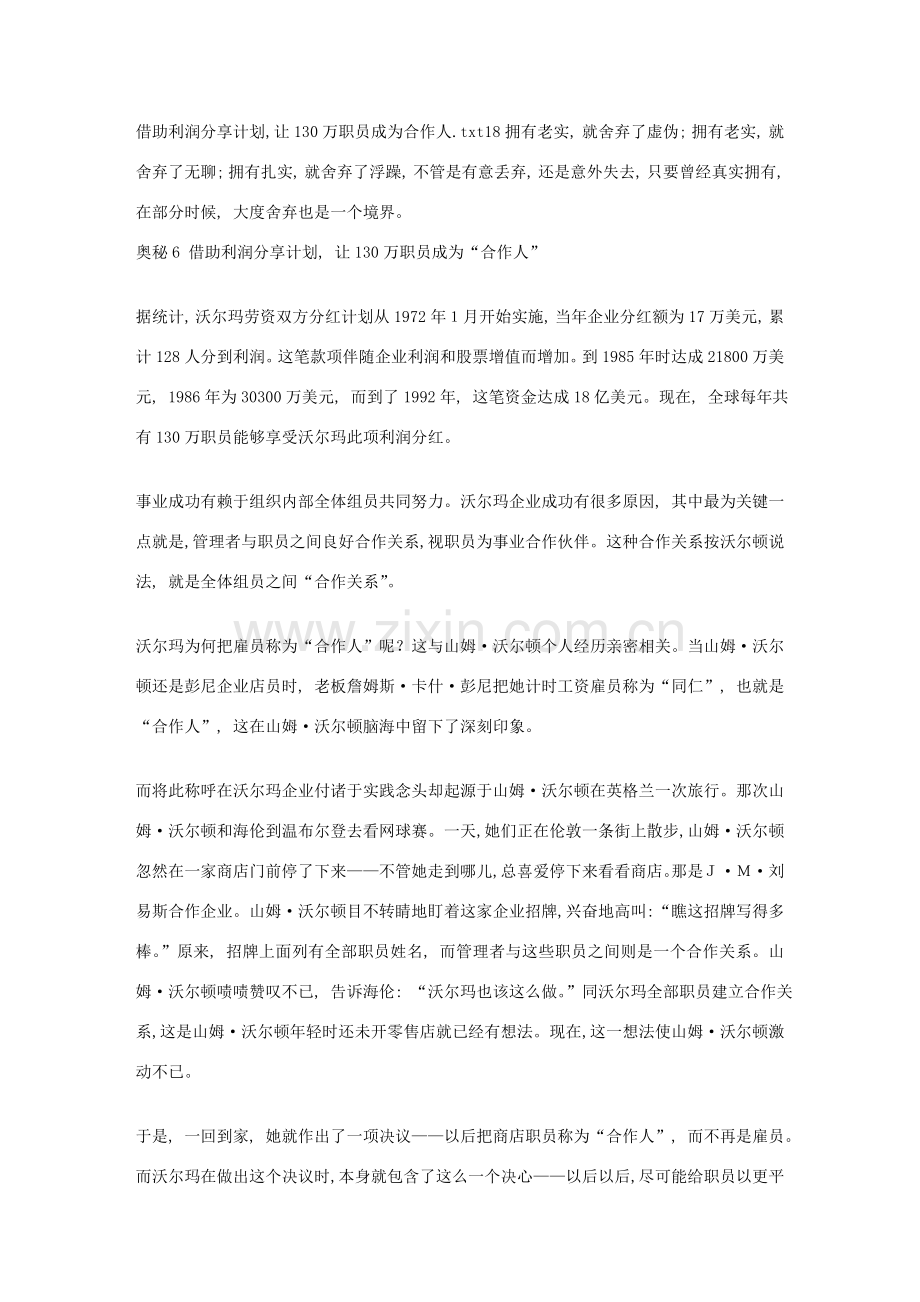 借助利润分享计划,让130万职员成为合作人.txt18拥有老实,就舍弃了虚伪;拥有老实,就舍弃了无聊;拥有扎实,就舍弃了浮躁,不管是有意丢弃,还是意外失去,只要曾经真实拥有,在部分时候,大度舍弃也是一个境界。

奥秘6 借助利润分享计划,让130万职员成为“合作人”

据统计,沃尔玛劳资双方分红计划从1972年1月开始实施,当年企业分红额为17万美元,累计128人分到利润。这笔款项伴随企业利润和股票增值而增加。到1985年时达成21800万美元,1986年为30300万美元,而到了1992年,这笔资金达成18亿美元。现在,全球每年共有130万职员能够享受沃尔玛此项利润分红。

事业成功有赖于组织内部全体组员共同努力。沃尔玛企业成功有很多原因,其中最为关键一点就是,管理者与职员之间良好合作关系,视职员为事业合作伙伴。这种合作关系按沃尔顿说法,就是全体组员之间“合作关系”。

沃尔玛为何把雇员称为“合作人”呢?这与山姆·沃尔顿个人经历亲密相关。当山姆·沃尔顿还是彭尼企业店员时,老板詹姆斯·卡什·彭尼把她计时工资雇员称为“同仁”,也就是“合作人”,这在山姆·沃尔顿脑海中留下了深刻印象。

而将此称呼在沃尔玛企业付诸于实践念头却起源于山姆·沃尔顿在英格兰一次旅行。那次山姆·沃尔顿和海伦到温布尔登去看网球赛。一天,她们正在伦敦一条街上散步,山姆·沃尔顿忽然在一家商店门前停了下来——不管她走到哪儿,总喜爱停下来看看商店。那是J·M·刘易斯合作企业。山姆·沃尔顿目不转睛地盯着这家企业招牌,兴奋地高叫:“瞧这招牌写得多棒。”原来,招牌上面列有全部职员姓名,而管理者与这些职员之间则是一个合作关系。山姆·沃尔顿啧啧赞叹不已,告诉海伦:“沃尔玛也该这么做。”同沃尔玛全部职员建立合作关系,这是山姆·沃尔顿年轻时还未开零售店就已经有想法。现在,这一想法使山姆·沃尔顿激动不已。

于是,一回到家,她就作出了一项决议——以后把商店职员称为“合作人”,而不再是雇员。而沃尔玛在做出这个决议时,本身就包含了这么一个决心——以后以后,尽可能给职员以更平

www.zixin.com.cn